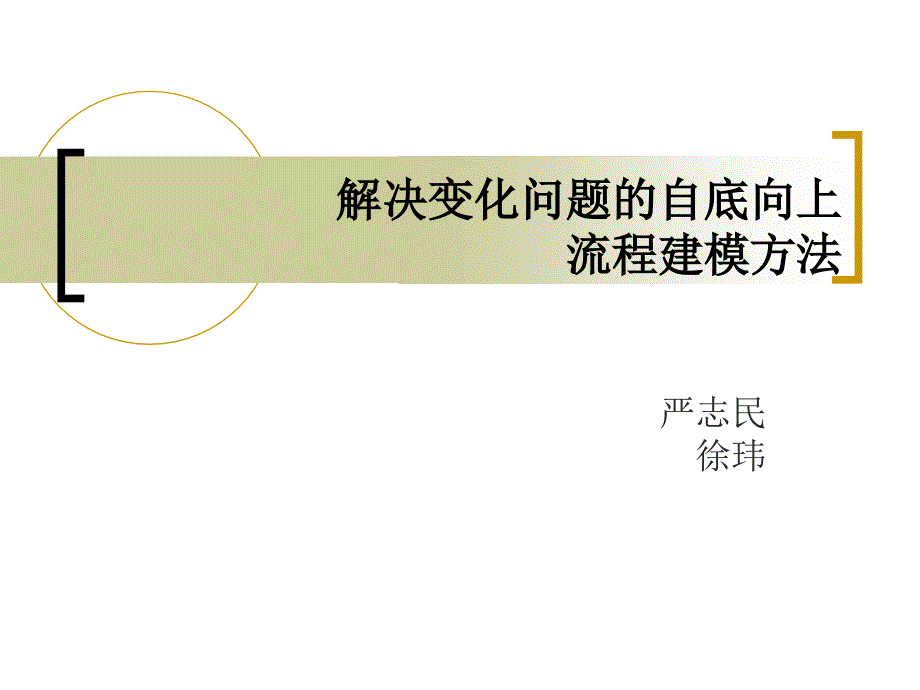 解决变化问题的自底向上流程建模方法

严志民
徐玮